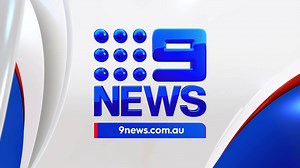 9
NEWS
9news.com.au